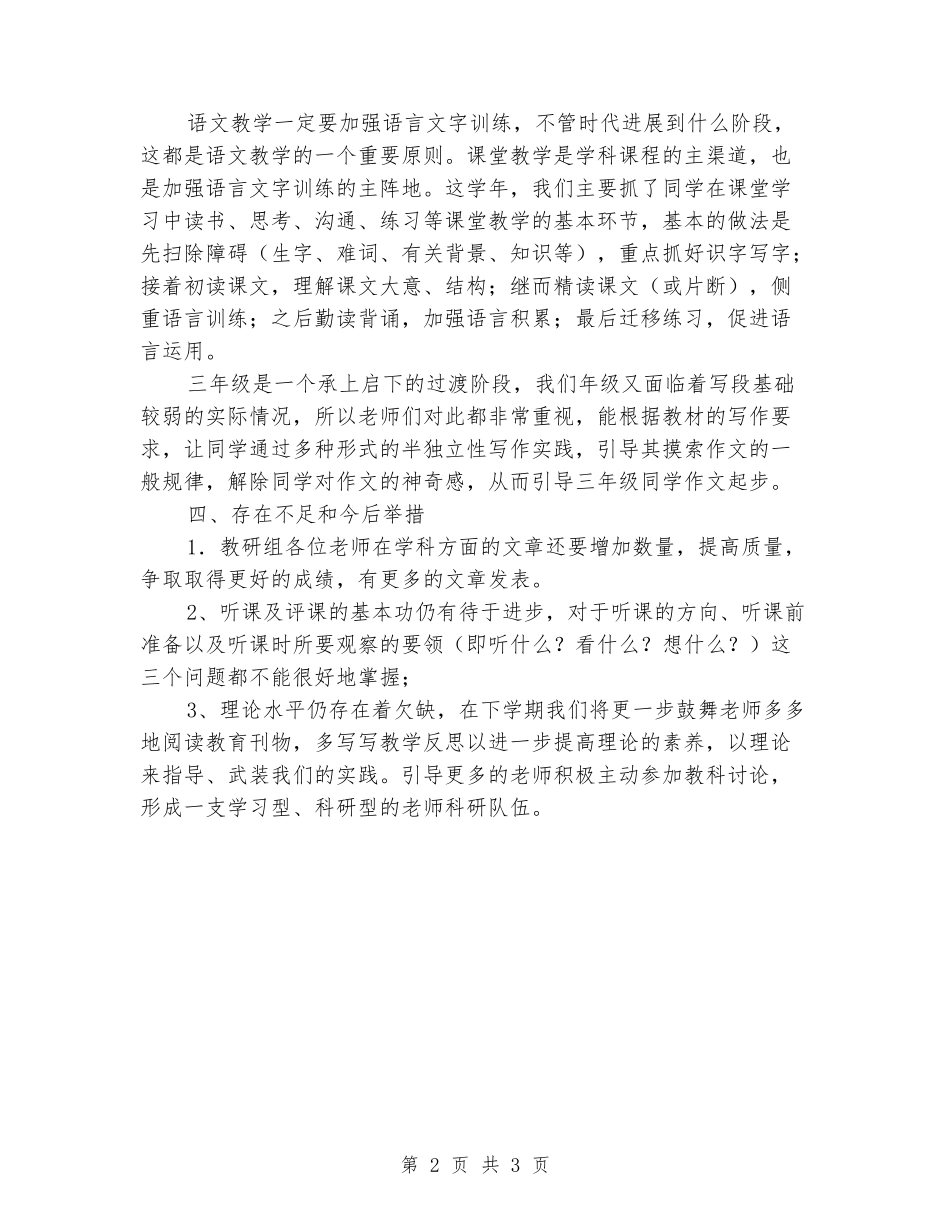 语文教学一定要加强语言文字训练，不管时代进展到什么阶段，这都是语文教学的一个重要原则。课堂教学是学科课程的主渠道，也是加强语言文字训练的主阵地。这学年，我们主要抓了同学在课堂学习中读书、思考、沟通、练习等课堂教学的基本环节，基本的做法是先扫除障碍（生字、难词、有关背景、知识等），重点抓好识字写字；接着初读课文，理解课文大意、结构；继而精读课文（或片断），侧重语言训练；之后勤读背诵，加强语言积累；最后迁移练习，促进语言运用。

三年级是一个承上启下的过渡阶段，我们年级又面临着写段基础较弱的实际情况，所以老师们对此都非常重视，能根据教材的写作要求，让同学通过多种形式的半独立性写作实践，引导其摸索作文的一般规律，解除同学对作文的神奇感，从而引导三年级同学作文起步。

四、存在不足和今后举措

1．教研组各位老师在学科方面的文章还要增加数量，提高质量，争取取得更好的成绩，有更多的文章发表。

2、听课及评课的基本功仍有待于进步，对于听课的方向、听课前准备以及听课时所要观察的要领（即听什么？看什么？想什么？）这三个问题都不能很好地掌握；

3、理论水平仍存在着欠缺，在下学期我们将更一步鼓舞老师多多地阅读教育刊物，多写写教学反思以进一步提高理论的素养，以理论来指导、武装我们的实践。引导更多的老师积极主动参加教科讨论，形成一支学习型、科研型的老师科研队伍。

第 2 页 共 3 页